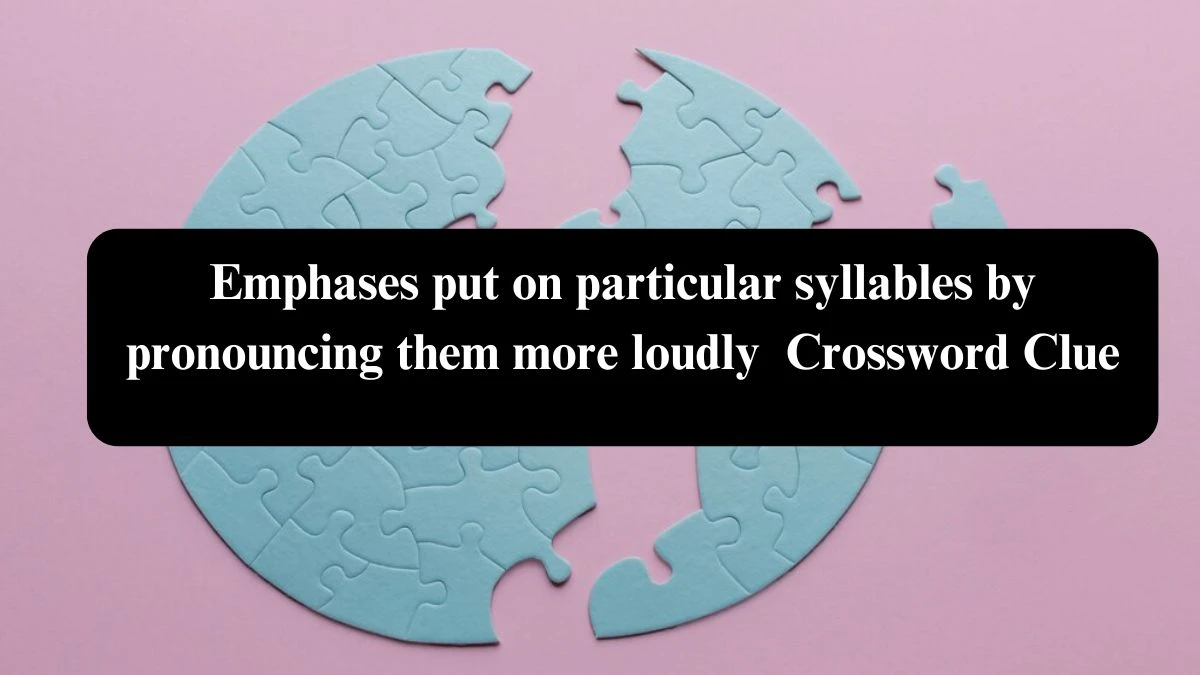 Emphases put on particular syllables by pronouncing them more loudly  Crossword Clue